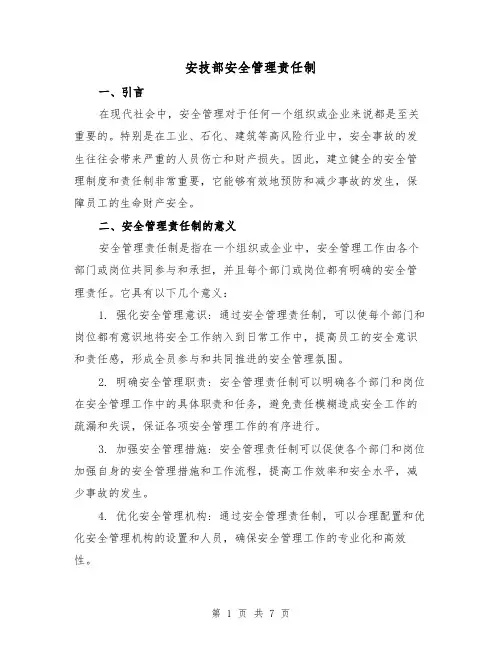 安技部安全管理责任制

一、引言

在现代社会中，安全管理对于任何一个组织或企业来说都是至关重要的。特别是在工业、石化、建筑等高风险行业中，安全事故的发生往往会带来严重的人员伤亡和财产损失。因此，建立健全的安全管理制度和责任制非常重要，它能够有效地预防和减少事故的发生，保障员工的生命财产安全。

二、安全管理责任制的意义

安全管理责任制是指在一个组织或企业中，安全管理工作由各个部门或岗位共同参与和承担，并且每个部门或岗位都有明确的安全管理责任。它具有以下几个意义：

1. 强化安全管理意识：通过安全管理责任制，可以使每个部门和岗位都有意识地将安全工作纳入到日常工作中，提高员工的安全意识和责任感，形成全员参与和共同推进的安全管理氛围。

2. 明确安全管理职责：安全管理责任制可以明确各个部门和岗位在安全管理工作中的具体职责和任务，避免责任模糊造成安全工作的疏漏和失误，保证各项安全管理工作的有序进行。

3. 加强安全管理措施：安全管理责任制可以促使各个部门和岗位加强自身的安全管理措施和工作流程，提高工作效率和安全水平，减少事故的发生。

4. 优化安全管理机构：通过安全管理责任制，可以合理配置和优化安全管理机构的设置和人员，确保安全管理工作的专业化和高效性。

第 1 页 共 7 页